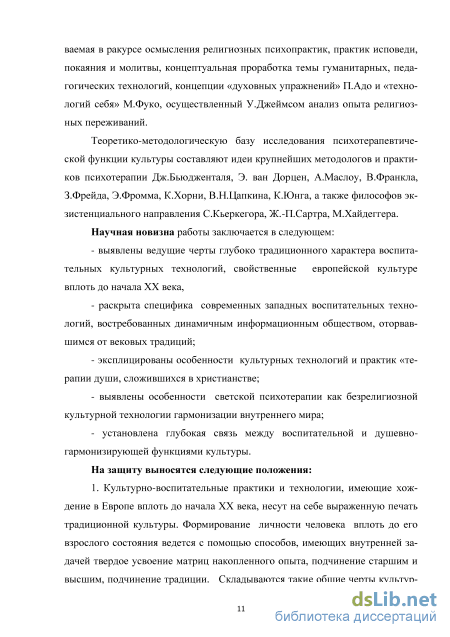 ваемая в ракурсе осмысления религиозных психопрактик, практик исповеди, покаяния и молитвы, концептуальная проработка темы гуманитарных, педагогических технологий, концепции «духовных упражнений» П.Адо и «технологий себя» М.Фуко, осуществленный У.Джеймсом анализ опыта религиозных переживаний.

Теоретико-методологическую базу исследования психотерапевтической функции культуры составляют идеи крупнейших методологов и практиков психотерапии Дж.Бьюдженталя, Э. ван Дорцен, А.Маслоу, В.Франкла, З.Фрейда, Э.Фромма, К.Хорни, В.Н.Цапкина, К.Юнга, а также философов экзистенциального направления С.Кьеркегора, Ж.-П.Сартра, М.Хайдеггера.

Научная новизна работы заключается в следующем:

- выявлены ведущие черты глубоко традиционного характера воспитательных культурных технологий, свойственные европейской культуре вплоть до начала XX века,

- раскрыта специфика современных западных воспитательных технологий, востребованных динамичным информационным обществом, оторвавшимся от вековых традиций;

- эксплицированы особенности культурных технологий и практик «терапии души, сложившихся в христианстве;

- выявлены особенности светской психотерапии как безрелигиозной культурной технологии гармонизации внутреннего мира;

- установлена глубокая связь между воспитательной и душевно-гармонизирующей функциями культуры.

На защиту выносятся следующие положения:

1. Культурно-воспитательные практики и технологии, имеющие хождение в Европе вплоть до начала XX века, несут на себе выраженную печать традиционной культуры. Формирование личности человека вплоть до его взрослого состояния ведется с помощью способов, имеющих внутренней задачей твердое усвоение матриц накопленного опыта, подчинение старшим и высшим, подчинение традиции. Складываются такие общие черты культур-

11

dsLib.net
библиотека диссертаций